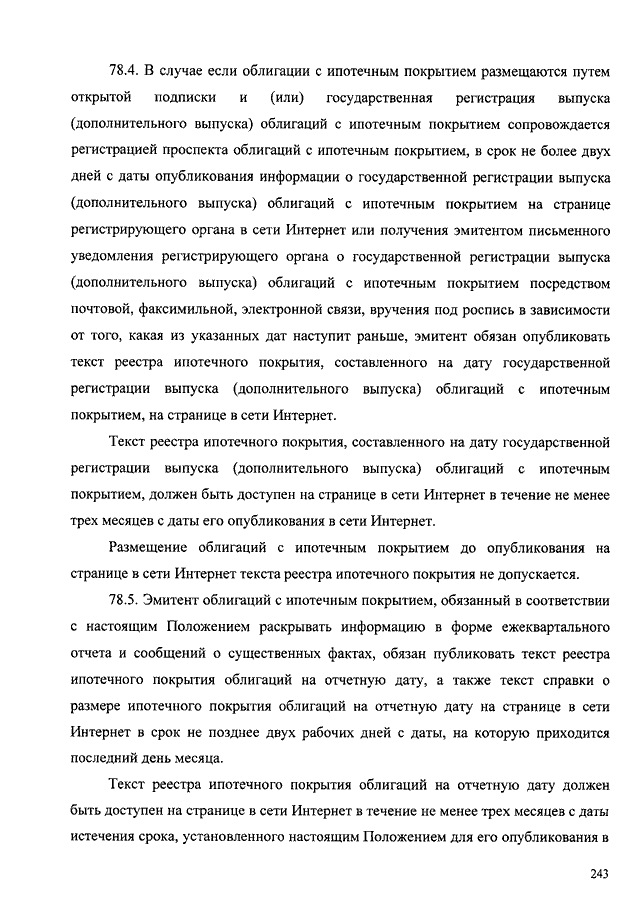 78.4. В случае если облигации с ипотечным покрытием размещаются путем открытой подписки и (или) государственная регистрация выпуска (дополнительного выпуска) облигаций с ипотечным покрытием сопровождается регистрацией проспекта облигаций с ипотечным покрытием, в срок не более двух дней с даты опубликования информации о государственной регистрации выпуска (дополнительного выпуска) облигаций с ипотечным покрытием на странице регистрирующего органа в сети Интернет или получения эмитентом письменного уведомления регистрирующего органа о государственной регистрации выпуска (дополнительного выпуска) облигаций с ипотечным покрытием посредством почтовой, факсимильной, электронной связи, вручения под роспись в зависимости от того, какая из указанных дат наступит раньше, эмитент обязан опубликовать текст реестра ипотечного покрытия, составленного на дату государственной регистрации выпуска (дополнительного выпуска) облигаций с ипотечным покрытием, на странице в сети Интернет.

Текст реестра ипотечного покрытия, составленного на дату государственной регистрации выпуска (дополнительного выпуска) облигаций с ипотечным покрытием, должен быть доступен на странице в сети Интернет в течение не менее трех месяцев с даты его опубликования в сети Интернет.

Размещение облигаций с ипотечным покрытием до опубликования на странице в сети Интернет текста реестра ипотечного покрытия не допускается.

78.5. Эмитент облигаций с ипотечным покрытием, обязанный в соответствии с настоящим Положением раскрывать информацию в форме ежеквартального отчета и сообщений о существенных фактах, обязан публиковать текст реестра ипотечного покрытия облигаций на отчетную дату, а также текст справки о размере ипотечного покрытия облигаций на отчетную дату на странице в сети Интернет в срок не позднее двух рабочих дней с даты, на которую приходится последний день месяца.

Текст реестра ипотечного покрытия облигаций на отчетную дату должен быть доступен на странице в сети Интернет в течение не менее трех месяцев с даты истечения срока, установленного настоящим Положением для его опубликования в

243